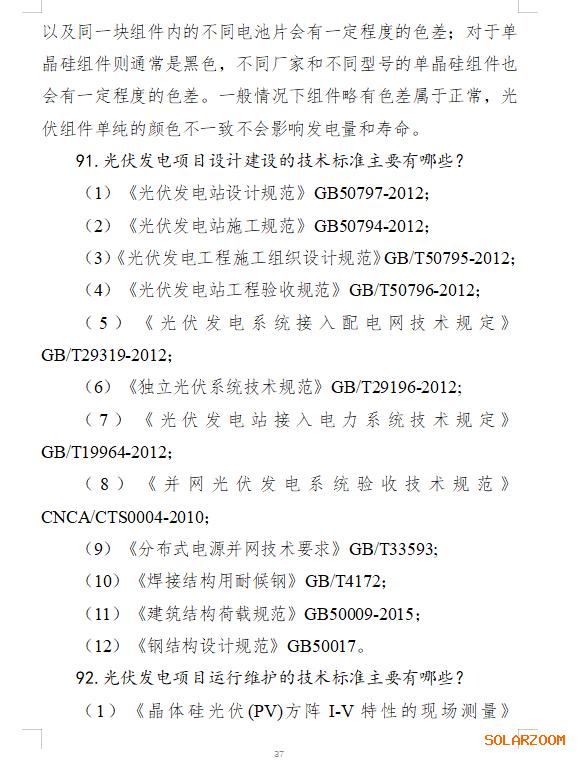 以及同一块组件内的不同电池片会有一定程度的色差；对于单晶硅组件则通常是黑色，不同厂家和不同型号的单晶硅组件也会有一定程度的色差。一般情况下组件略有色差属于正常，光伏组件单纯的颜色不一致不会影响发电量和寿命。

91. 光伏发电项目设计建设的技术标准主要有哪些？

（1）《光伏发电站设计规范》GB50797-2012;

（2）《光伏发电站施工规范》GB50794-2012;

（3）《光伏发电工程施工组织设计规范》GB/T50795-2012;

（4）《光伏发电站工程验收规范》GB/T50796-2012;

（5）《光伏发电系统接入配电网技术规定》GB/T29319-2012;

（6）《独立光伏系统技术规范》GB/T29196-2012;

（7）《光伏发电站接入电力系统技术规定》GB/T19964-2012;

（8）《并网光伏发电系统验收技术规范》CNCA/CTS0004-2010;

（9）《分布式电源并网技术要求》GB/T33593;

（10）《焊接结构用耐候钢》GB/T4172;

（11）《建筑结构荷载规范》GB50009-2015;

（12）《钢结构设计规范》GB50017。

92. 光伏发电项目运行维护的技术标准主要有哪些？

（1）《晶体硅光伏(PV)方阵 I-V 特性的现场测量》

SOLARZOOM

37